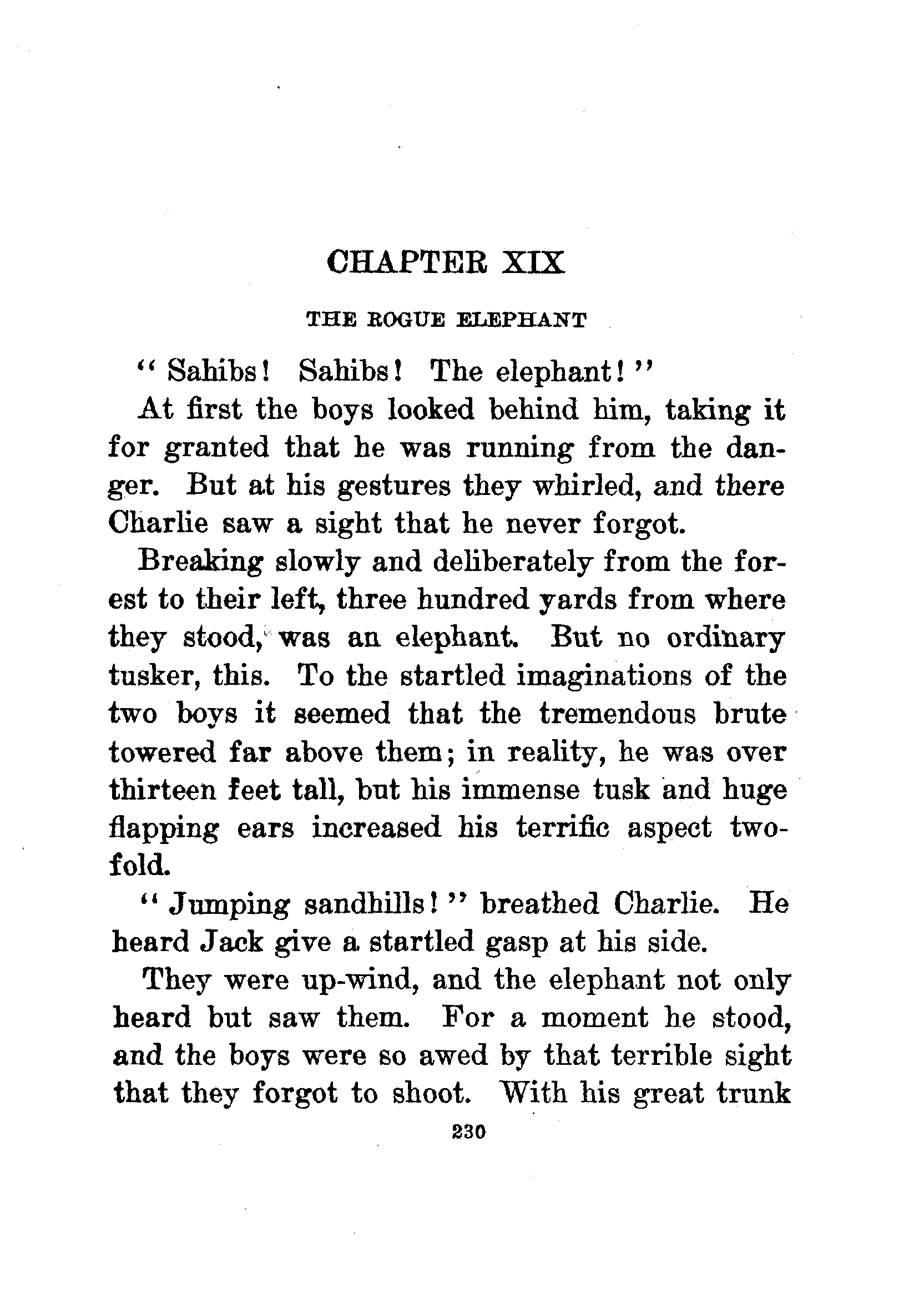 CHAPTER XIX

THE ROGUE ELEPHANT

"Sahibs! Sahibs! The elephant!"

At first the boys looked behind him, taking it for granted that he was running from the danger. But at his gestures they whirled, and there Charlie saw a sight that he never forgot.

Breaking slowly and deliberately from the forest to their left, three hundred yards from where they stood, was an elephant. But no ordinary tusker, this. To the startled imaginations of the two boys it seemed that the tremendous brute towered far above them; in reality, he was over thirteen feet tall, but his immense tusk and huge flapping ears increased his terrific aspect twofold.

"Jumping sandhills!" breathed Charlie. He heard Jack give a startled gasp at his side.

They were up-wind, and the elephant not only heard but saw them. For a moment he stood, and the boys were so awed by that terrible sight that they forgot to shoot. With his great trunk

230